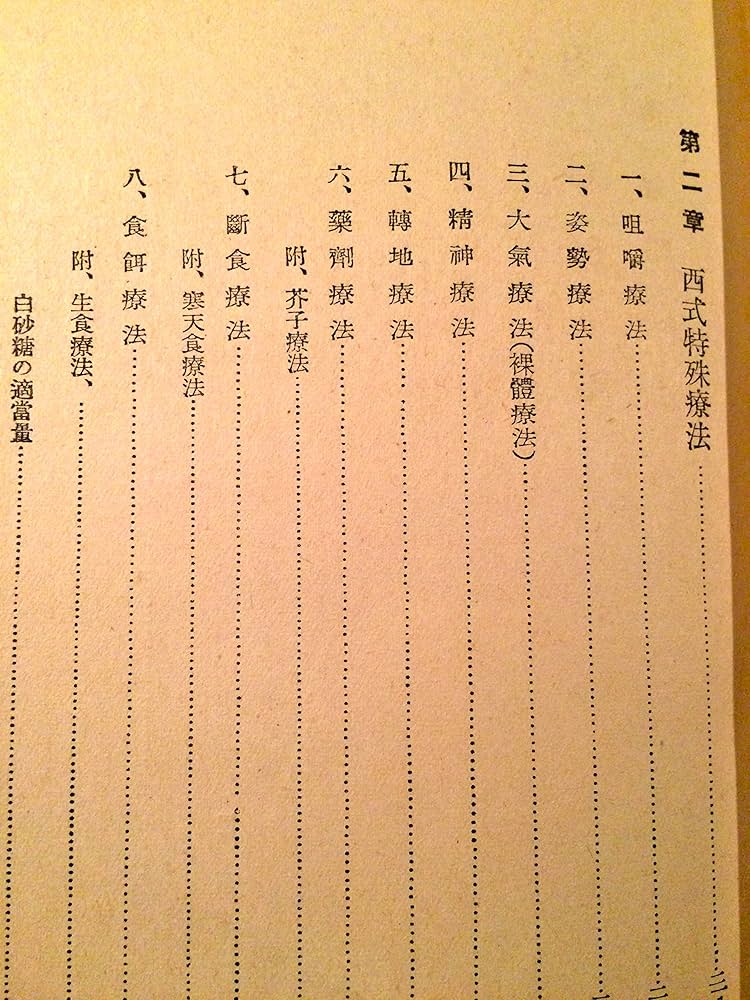 第二章 西式特殊療法

一、咀嚼療法

二、姿勢療法

三、大氣療法(裸體療法)

四、精神療法

五、轉地療法

六、藥劑療法

附、芥子療法

七、斷食療法

附、寒天食療法

八、食餌療法

附、生食療法、

白砂糖の適當量